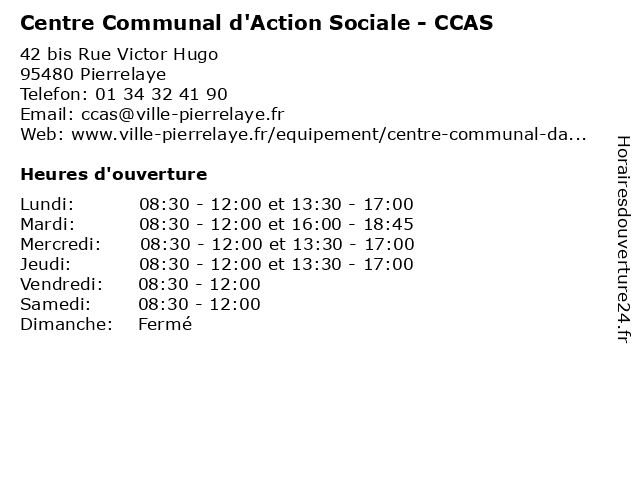 Centre Communal d'Action Sociale - CCAS

42 bis Rue Victor Hugo
95480 Pierrelaye
Telefon: 01 34 32 41 90
Email: ccas@ville-pierrelaye.fr
Web: www.ville-pierrelaye.fr/equipement/centre-communal-da...

Heures d'ouverture

| | |
|---|---|
| Lundi: | 08:30 - 12:00 et 13:30 - 17:00 |
| Mardi: | 08:30 - 12:00 et 16:00 - 18:45 |
| Mercredi: | 08:30 - 12:00 et 13:30 - 17:00 |
| Jeudi: | 08:30 - 12:00 et 13:30 - 17:00 |
| Vendredi: | 08:30 - 12:00 |
| Samedi: | 08:30 - 12:00 |
| Dimanche: | Fermé |

Horairesdouverture24.fr